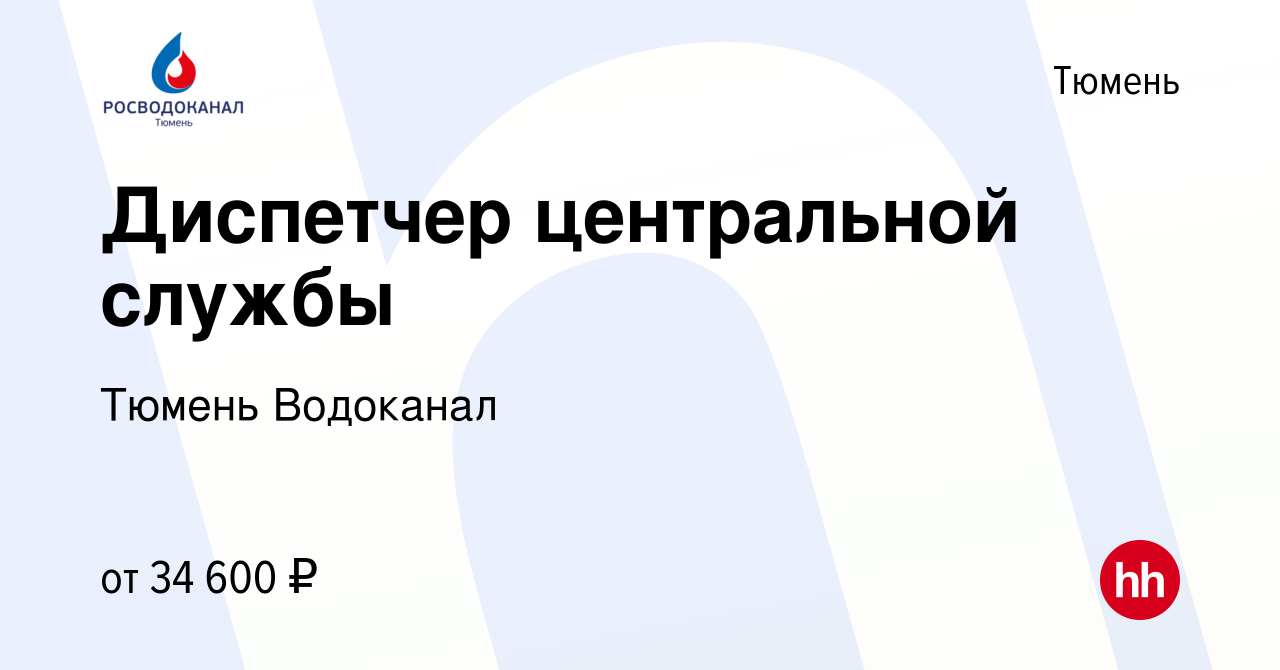 РОСВОДОКАНАЛ
Тюмень

Тюмень

Диспетчер центральной службы

Тюмень Водоканал

от 34 600 ₽

hh